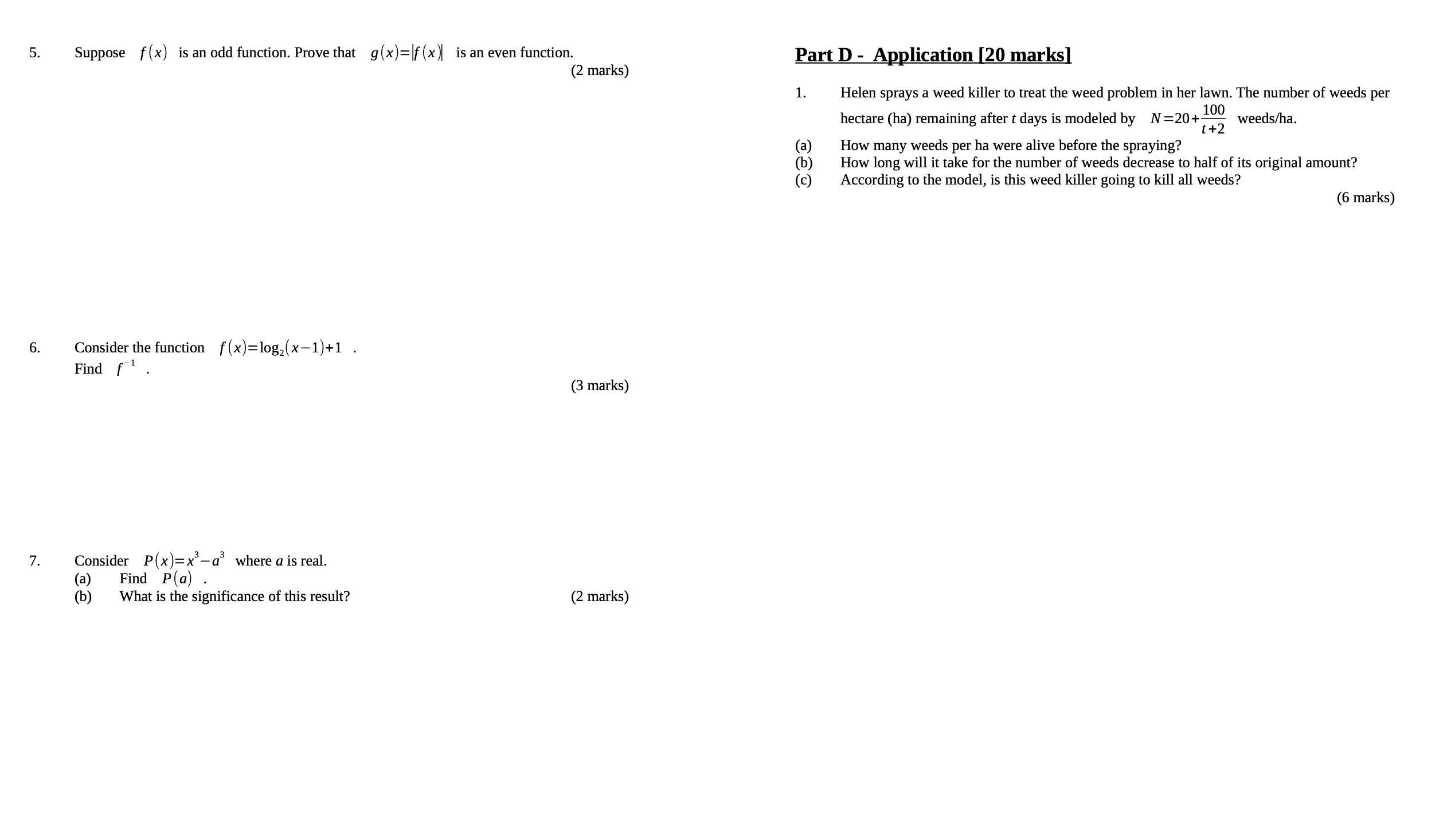 5. Suppose $f(x)$ is an odd function. Prove that $g(x)=|f(x)|$ is an even function.

(2 marks)

6. Consider the function $f(x)=\log_2(x-1)+1$ .
Find $f^{-1}$ .

(3 marks)

7. Consider $P(x)=x^3-a^3$ where $a$ is real.
(a) Find $P(a)$ .
(b) What is the significance of this result?

(2 marks)

Part D - Application [20 marks]

1. Helen sprays a weed killer to treat the weed problem in her lawn. The number of weeds per hectare (ha) remaining after $t$ days is modeled by $N=20+\frac{100}{t+2}$ weeds/ha.
(a) How many weeds per ha were alive before the spraying?
(b) How long will it take for the number of weeds decrease to half of its original amount?
(c) According to the model, is this weed killer going to kill all weeds?

(6 marks)